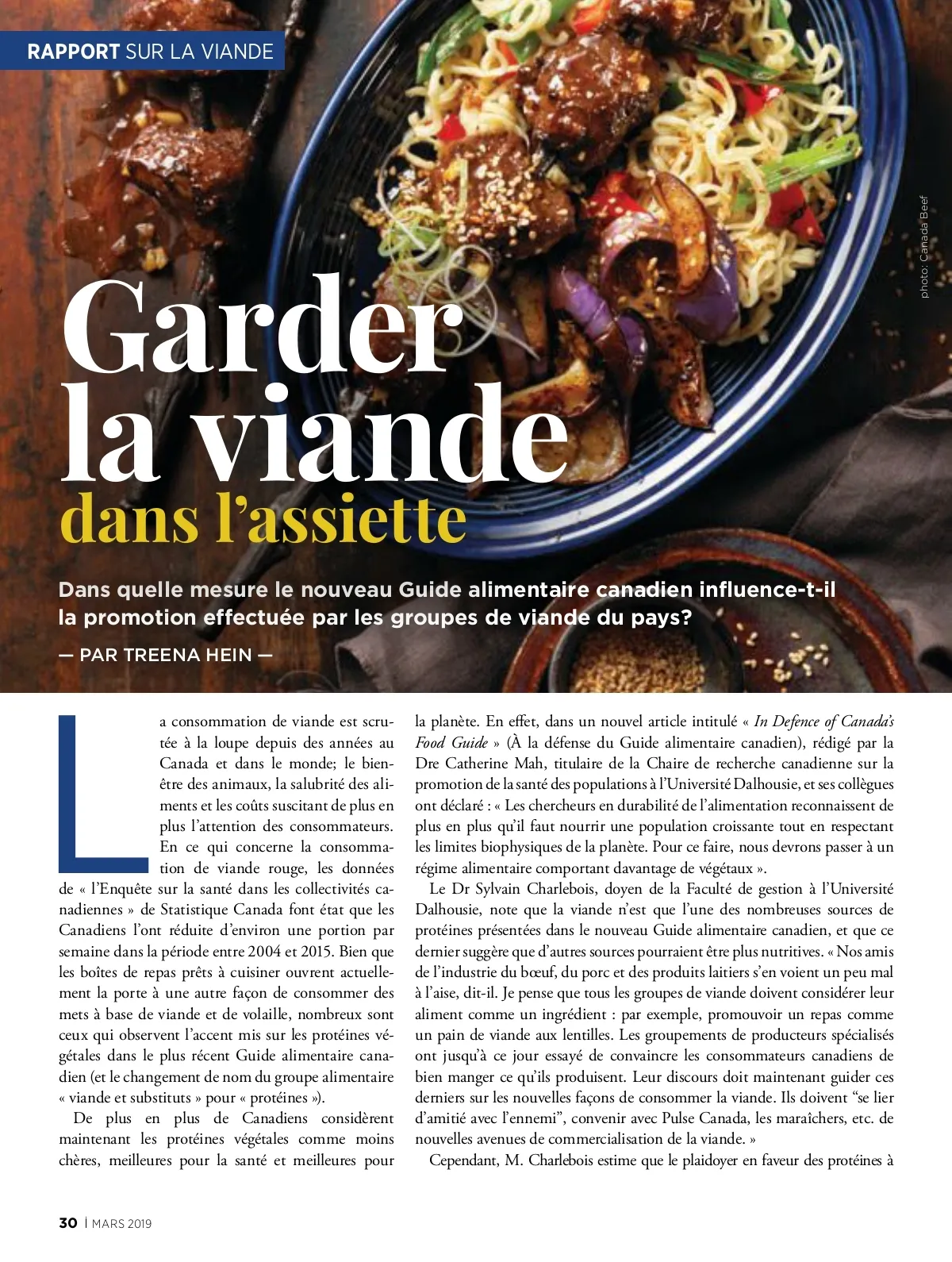 RAPPORT SUR LA VIANDE

photo: Canada Beef

Garder la viande dans l'assiette

Dans quelle mesure le nouveau Guide alimentaire canadien influence-t-il la promotion effectuée par les groupes de viande du pays?

— PAR TREENA HEIN —

La consommation de viande est scrutée à la loupe depuis des années au Canada et dans le monde; le bien-être des animaux, la salubrité des aliments et les coûts suscitant de plus en plus l'attention des consommateurs. En ce qui concerne la consommation de viande rouge, les données de « l'Enquête sur la santé dans les collectivités canadiennes » de Statistique Canada font état que les Canadiens l'ont réduite d'environ une portion par semaine dans la période entre 2004 et 2015. Bien que les boîtes de repas prêts à cuisiner ouvrent actuellement la porte à une autre façon de consommer des mets à base de viande et de volaille, nombreux sont ceux qui observent l'accent mis sur les protéines végétales dans le plus récent Guide alimentaire canadien (et le changement de nom du groupe alimentaire « viande et substituts » pour « protéines »).

De plus en plus de Canadiens considèrent maintenant les protéines végétales comme moins chères, meilleures pour la santé et meilleures pour la planète. En effet, dans un nouvel article intitulé « In Defence of Canada's Food Guide » (À la défense du Guide alimentaire canadien), rédigé par la Dre Catherine Mah, titulaire de la Chaire de recherche canadienne sur la promotion de la santé des populations à l'Université Dalhousie, et ses collègues ont déclaré : « Les chercheurs en durabilité de l'alimentation reconnaissent de plus en plus qu'il faut nourrir une population croissante tout en respectant les limites biophysiques de la planète. Pour ce faire, nous devrons passer à un régime alimentaire comportant davantage de végétaux ».

Le Dr Sylvain Charlebois, doyen de la Faculté de gestion à l'Université Dalhousie, note que la viande n'est que l'une des nombreuses sources de protéines présentées dans le nouveau Guide alimentaire canadien, et que ce dernier suggère que d'autres sources pourraient être plus nutritives. « Nos amis de l'industrie du bœuf, du porc et des produits laitiers s'en voient un peu mal à l'aise, dit-il. Je pense que tous les groupes de viande doivent considérer leur aliment comme un ingrédient : par exemple, promouvoir un repas comme un pain de viande aux lentilles. Les groupements de producteurs spécialisés ont jusqu'à ce jour essayé de convaincre les consommateurs canadiens de bien manger ce qu'ils produisent. Leur discours doit maintenant guider ces derniers sur les nouvelles façons de consommer la viande. Ils doivent "se lier d'amitié avec l'ennemi", convenir avec Pulse Canada, les maraîchers, etc. de nouvelles avenues de commercialisation de la viande. »

Cependant, M. Charlebois estime que le plaidoyer en faveur des protéines à

30 | MARS 2019